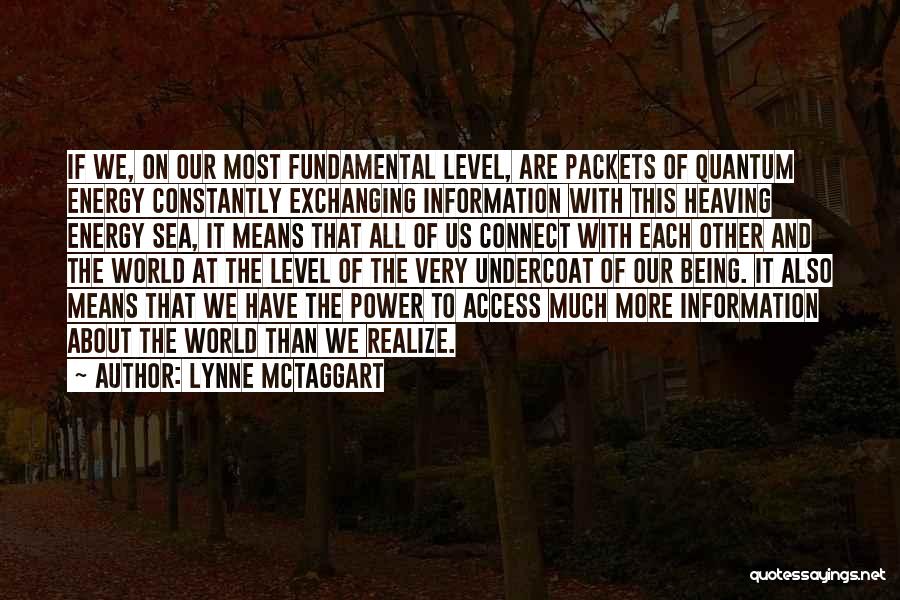 IF WE, ON OUR MOST FUNDAMENTAL LEVEL, ARE PACKETS OF QUANTUM ENERGY CONSTANTLY EXCHANGING INFORMATION WITH THIS HEAVING ENERGY SEA, IT MEANS THAT ALL OF US CONNECT WITH EACH OTHER AND THE WORLD AT THE LEVEL OF THE VERY UNDERCOAT OF OUR BEING. IT ALSO MEANS THAT WE HAVE THE POWER TO ACCESS MUCH MORE INFORMATION ABOUT THE WORLD THAN WE REALIZE.

~ AUTHOR: LYNNE MCTAGGART

quotessayings.net